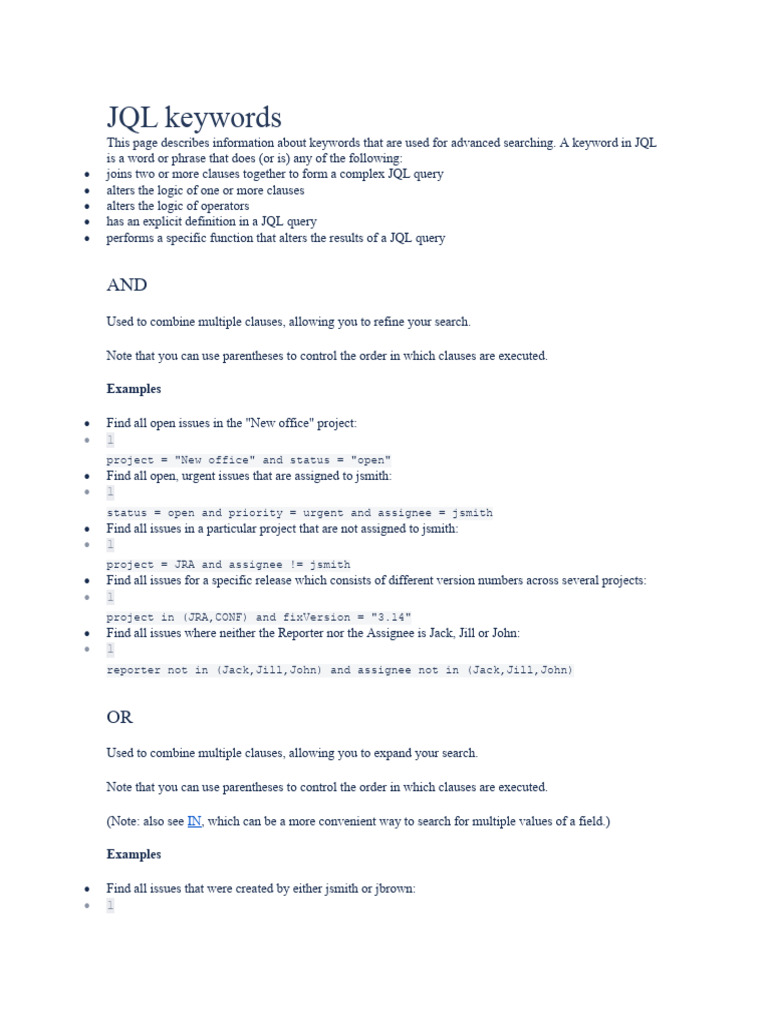 JQL keywords

This page describes information about keywords that are used for advanced searching. A keyword in JQL is a word or phrase that does (or is) any of the following:

- joins two or more clauses together to form a complex JQL query
- alters the logic of one or more clauses
- alters the logic of operators
- has an explicit definition in a JQL query
- performs a specific function that alters the results of a JQL query

AND

Used to combine multiple clauses, allowing you to refine your search.

Note that you can use parentheses to control the order in which clauses are executed.

Examples

- Find all open issues in the "New office" project:
- 1

project = "New office" and status = "open"
- Find all open, urgent issues that are assigned to jsmith:
- 1

status = open and priority = urgent and assignee = jsmith
- Find all issues in a particular project that are not assigned to jsmith:
- 1

project = JRA and assignee != jsmith
- Find all issues for a specific release which consists of different version numbers across several projects:
- 1

project in (JRA,CONF) and fixVersion = "3.14"
- Find all issues where neither the Reporter nor the Assignee is Jack, Jill or John:
- 1

reporter not in (Jack,Jill,John) and assignee not in (Jack,Jill,John)

OR

Used to combine multiple clauses, allowing you to expand your search.

Note that you can use parentheses to control the order in which clauses are executed.

(Note: also see IN, which can be a more convenient way to search for multiple values of a field.)

Examples

- Find all issues that were created by either jsmith or jbrown:
- 1